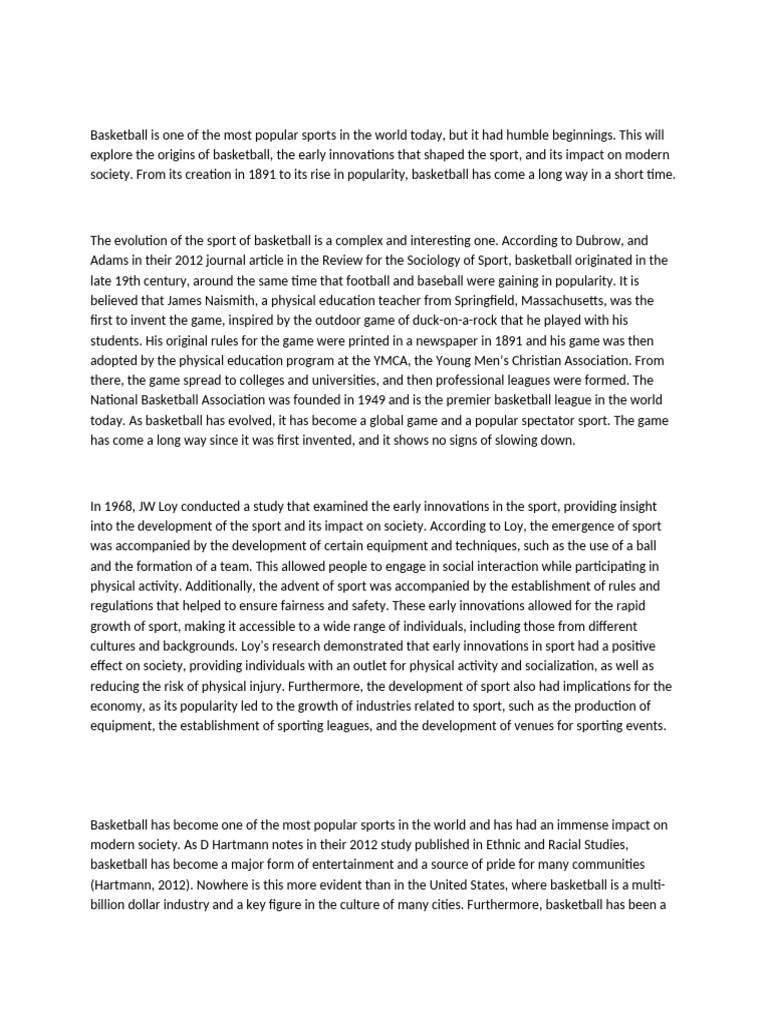 Basketball is one of the most popular sports in the world today, but it had humble beginnings. This will explore the origins of basketball, the early innovations that shaped the sport, and its impact on modern society. From its creation in 1891 to its rise in popularity, basketball has come a long way in a short time.

The evolution of the sport of basketball is a complex and interesting one. According to Dubrow, and Adams in their 2012 journal article in the Review for the Sociology of Sport, basketball originated in the late 19th century, around the same time that football and baseball were gaining in popularity. It is believed that James Naismith, a physical education teacher from Springfield, Massachusetts, was the first to invent the game, inspired by the outdoor game of duck-on-a-rock that he played with his students. His original rules for the game were printed in a newspaper in 1891 and his game was then adopted by the physical education program at the YMCA, the Young Men's Christian Association. From there, the game spread to colleges and universities, and then professional leagues were formed. The National Basketball Association was founded in 1949 and is the premier basketball league in the world today. As basketball has evolved, it has become a global game and a popular spectator sport. The game has come a long way since it was first invented, and it shows no signs of slowing down.

In 1968, JW Loy conducted a study that examined the early innovations in the sport, providing insight into the development of the sport and its impact on society. According to Loy, the emergence of sport was accompanied by the development of certain equipment and techniques, such as the use of a ball and the formation of a team. This allowed people to engage in social interaction while participating in physical activity. Additionally, the advent of sport was accompanied by the establishment of rules and regulations that helped to ensure fairness and safety. These early innovations allowed for the rapid growth of sport, making it accessible to a wide range of individuals, including those from different cultures and backgrounds. Loy's research demonstrated that early innovations in sport had a positive effect on society, providing individuals with an outlet for physical activity and socialization, as well as reducing the risk of physical injury. Furthermore, the development of sport also had implications for the economy, as its popularity led to the growth of industries related to sport, such as the production of equipment, the establishment of sporting leagues, and the development of venues for sporting events.

Basketball has become one of the most popular sports in the world and has had an immense impact on modern society. As D Hartmann notes in their 2012 study published in Ethnic and Racial Studies, basketball has become a major form of entertainment and a source of pride for many communities (Hartmann, 2012). Nowhere is this more evident than in the United States, where basketball is a multi-billion dollar industry and a key figure in the culture of many cities. Furthermore, basketball has been a